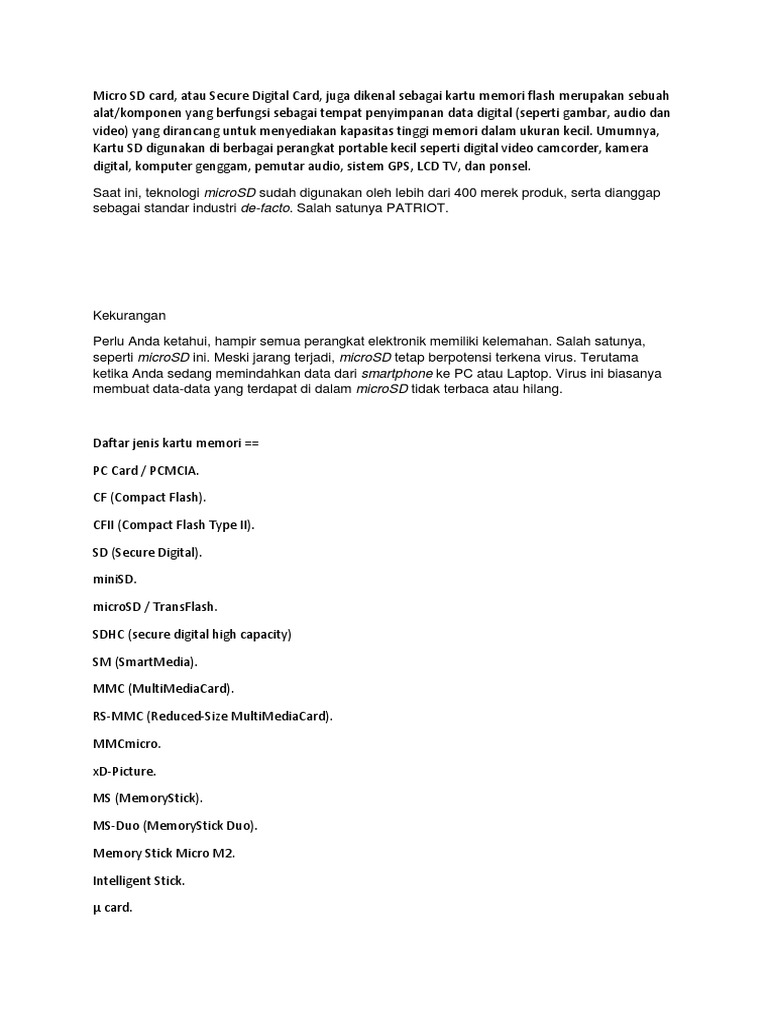 Micro SD card, atau Secure Digital Card, juga dikenal sebagai kartu memori flash merupakan sebuah alat/komponen yang berfungsi sebagai tempat penyimpanan data digital (seperti gambar, audio dan video) yang dirancang untuk menyediakan kapasitas tinggi memori dalam ukuran kecil. Umumnya, Kartu SD digunakan di berbagai perangkat portable kecil seperti digital video camcorder, kamera digital, komputer genggam, pemutar audio, sistem GPS, LCD TV, dan ponsel.

Saat ini, teknologi microSD sudah digunakan oleh lebih dari 400 merek produk, serta dianggap sebagai standar industri de-facto. Salah satunya PATRIOT.

Kekurangan

Perlu Anda ketahui, hampir semua perangkat elektronik memiliki kelemahan. Salah satunya, seperti microSD ini. Meski jarang terjadi, microSD tetap berpotensi terkena virus. Terutama ketika Anda sedang memindahkan data dari smartphone ke PC atau Laptop. Virus ini biasanya membuat data-data yang terdapat di dalam microSD tidak terbaca atau hilang.

Daftar jenis kartu memori ==

PC Card / PCMCIA.

CF (Compact Flash).

CFII (Compact Flash Type II).

SD (Secure Digital).

miniSD.

microSD / TransFlash.

SDHC (secure digital high capacity)

SM (SmartMedia).

MMC (MultiMediaCard).

RS-MMC (Reduced-Size MultiMediaCard).

MMCmicro.

xD-Picture.

MS (MemoryStick).

MS-Duo (MemoryStick Duo).

Memory Stick Micro M2.

Intelligent Stick.

µ card.